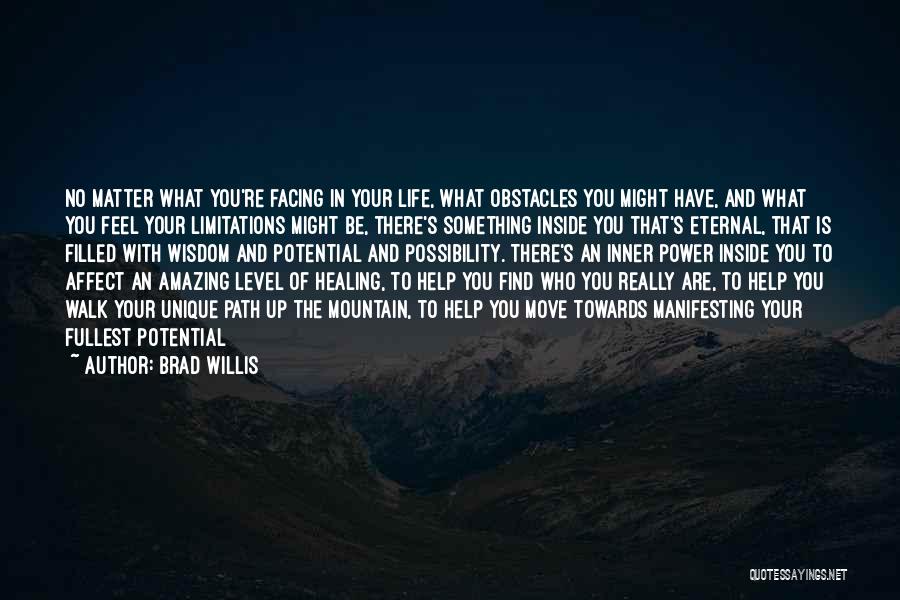 NO MATTER WHAT YOU'RE FACING IN YOUR LIFE, WHAT OBSTACLES YOU MIGHT HAVE, AND WHAT YOU FEEL YOUR LIMITATIONS MIGHT BE, THERE'S SOMETHING INSIDE YOU THAT'S ETERNAL, THAT IS FILLED WITH WISDOM AND POTENTIAL AND POSSIBILITY. THERE'S AN INNER POWER INSIDE YOU TO AFFECT AN AMAZING LEVEL OF HEALING, TO HELP YOU FIND WHO YOU REALLY ARE, TO HELP YOU WALK YOUR UNIQUE PATH UP THE MOUNTAIN, TO HELP YOU MOVE TOWARDS MANIFESTING YOUR FULLEST POTENTIAL

~ AUTHOR: BRAD WILLIS

QUOTESSAYINGS.NET